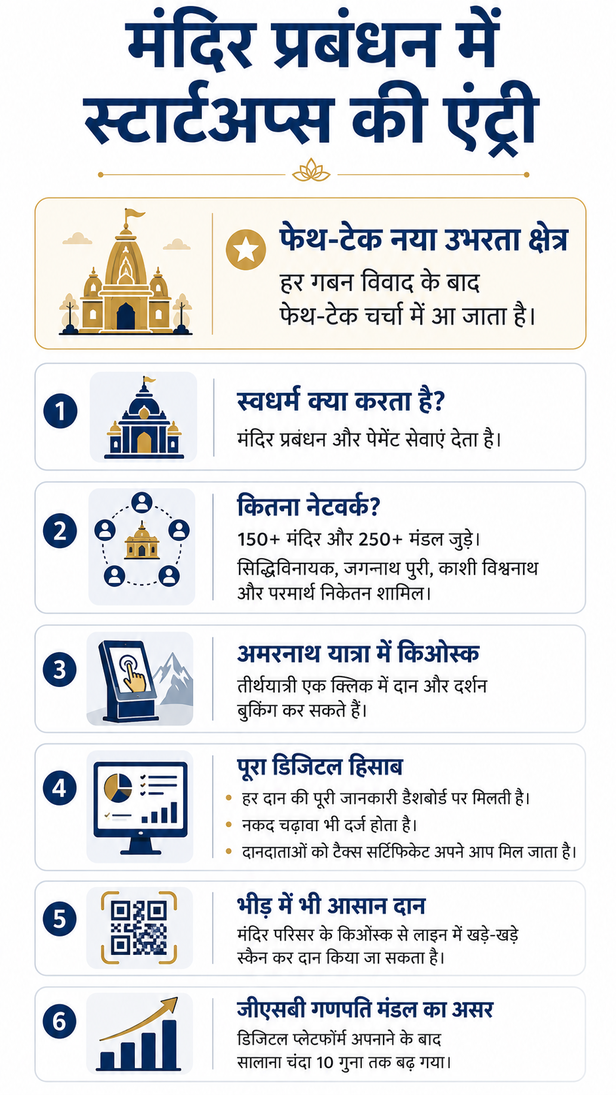 मंदिर प्रबंधन में स्टार्टअप्स की एंट्री

फेथ-टेक नया उभरता क्षेत्र
हर गबन विवाद के बाद फेथ-टेक चर्चा में आ जाता है।

1
स्वधर्म क्या करता है?
मंदिर प्रबंधन और पेमेंट सेवाएं देता है।

2
कितना नेटवर्क?
150+ मंदिर और 250+ मंडल जुड़े।
सिद्धिविनायक, जगन्नाथ पुरी, काशी विश्वनाथ और परमार्थ निकेतन शामिल।

3
अमरनाथ यात्रा में किओस्क
तीर्थयात्री एक क्लिक में दान और दर्शन बुकिंग कर सकते हैं।

4
पूरा डिजिटल हिसाब
• हर दान की पूरी जानकारी डैशबोर्ड पर मिलती है।
• नकद चढ़ावा भी दर्ज होता है।
• दानदाताओं को टैक्स सर्टिफिकेट अपने आप मिल जाता है।

5
भीड़ में भी आसान दान
मंदिर परिसर के किओस्क से लाइन में खड़े-खड़े स्कैन कर दान किया जा सकता है।

6
जीएसबी गणपति मंडल का असर
डिजिटल प्लेटफॉर्म अपनाने के बाद सालाना चंदा 10 गुना तक बढ़ गया।